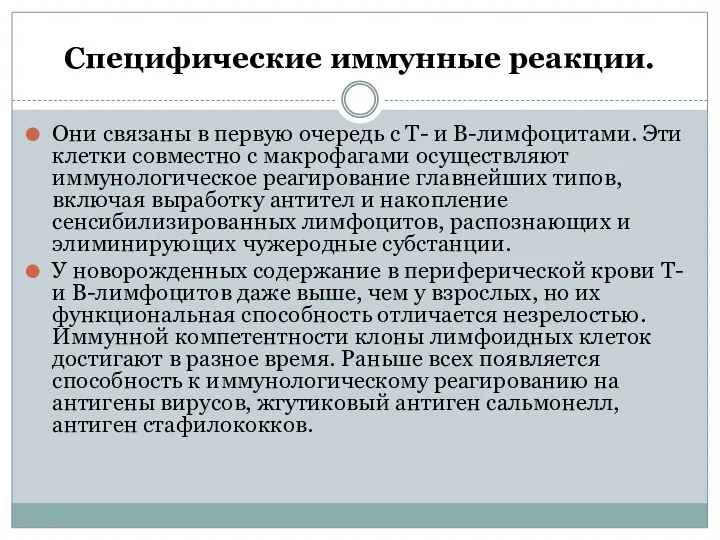 Специфические иммунные реакции.

Они связаны в первую очередь с Т- и В-лимфоцитами. Эти клетки совместно с макрофагами осуществляют иммунологическое реагирование главнейших типов, включая выработку антител и накопление сенсибилизированных лимфоцитов, распознающих и элиминирующих чужеродные субстанции.

У новорожденных содержание в периферической крови Т- и В-лимфоцитов даже выше, чем у взрослых, но их функциональная способность отличается незрелостью. Иммунной компетентности клоны лимфоидных клеток достигают в разное время. Раньше всех появляется способность к иммунологическому реагированию на антигены вирусов, жгутиковый антиген сальмонелл, антиген стафилококков.